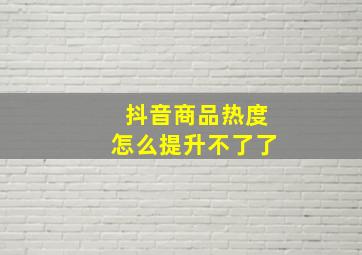 抖音商品热度
怎么提升不了了